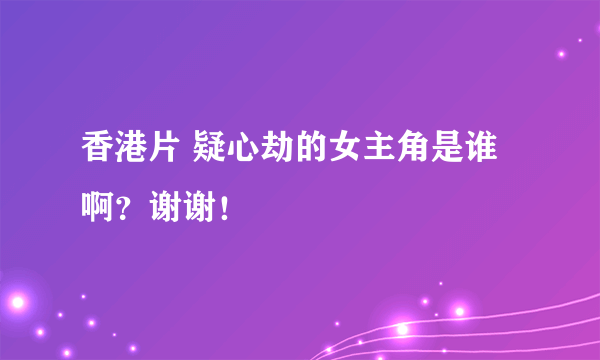 香港片 疑心劫的女主角是谁啊？谢谢！